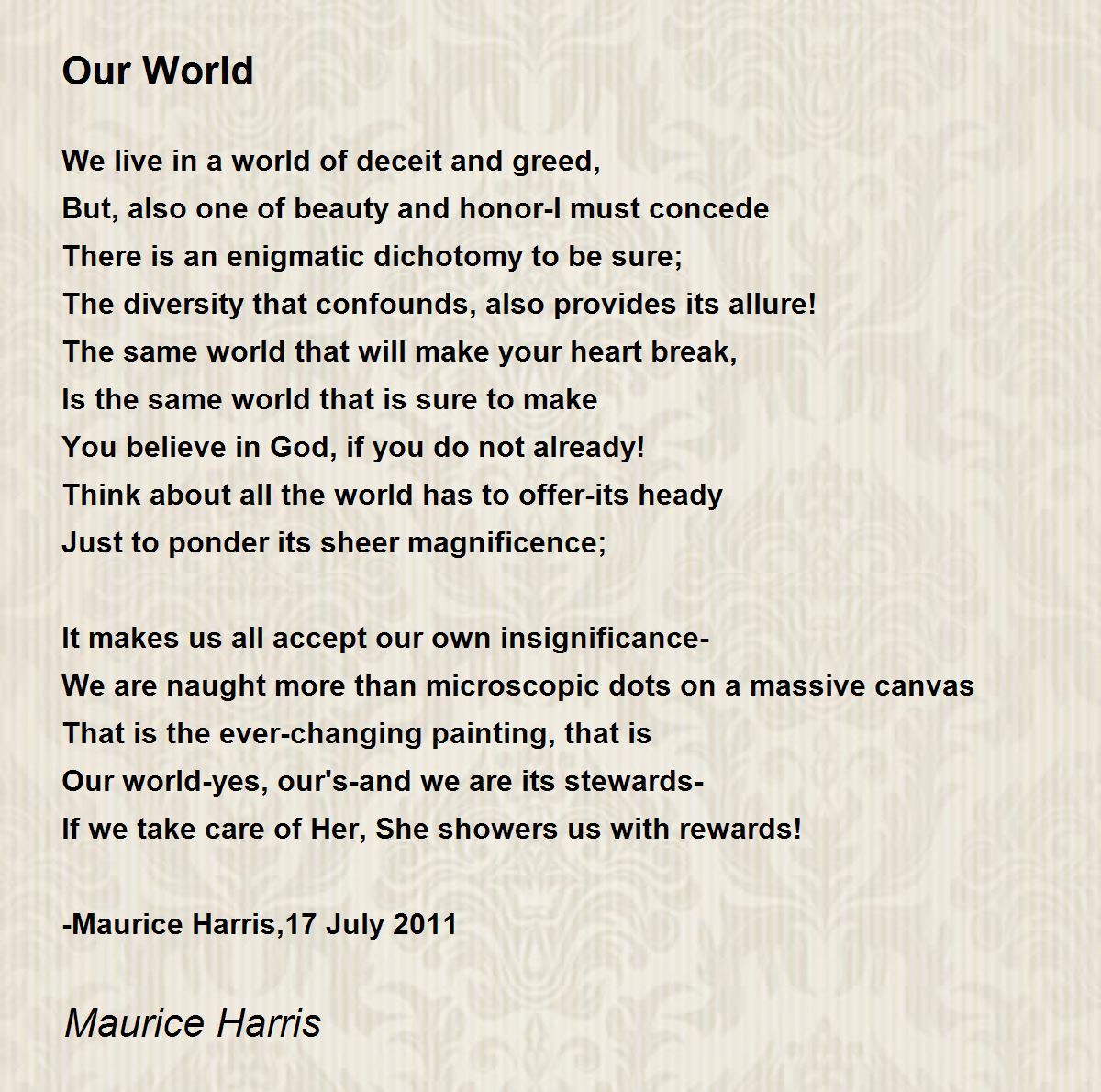 Our World

We live in a world of deceit and greed,
But, also one of beauty and honor-I must concede
There is an enigmatic dichotomy to be sure;
The diversity that confounds, also provides its allure!
The same world that will make your heart break,
Is the same world that is sure to make
You believe in God, if you do not already!
Think about all the world has to offer-its heady
Just to ponder its sheer magnificence;

It makes us all accept our own insignificance-
We are naught more than microscopic dots on a massive canvas
That is the ever-changing painting, that is
Our world-yes, our's-and we are its stewards-
If we take care of Her, She showers us with rewards!

-Maurice Harris,17 July 2011

Maurice Harris